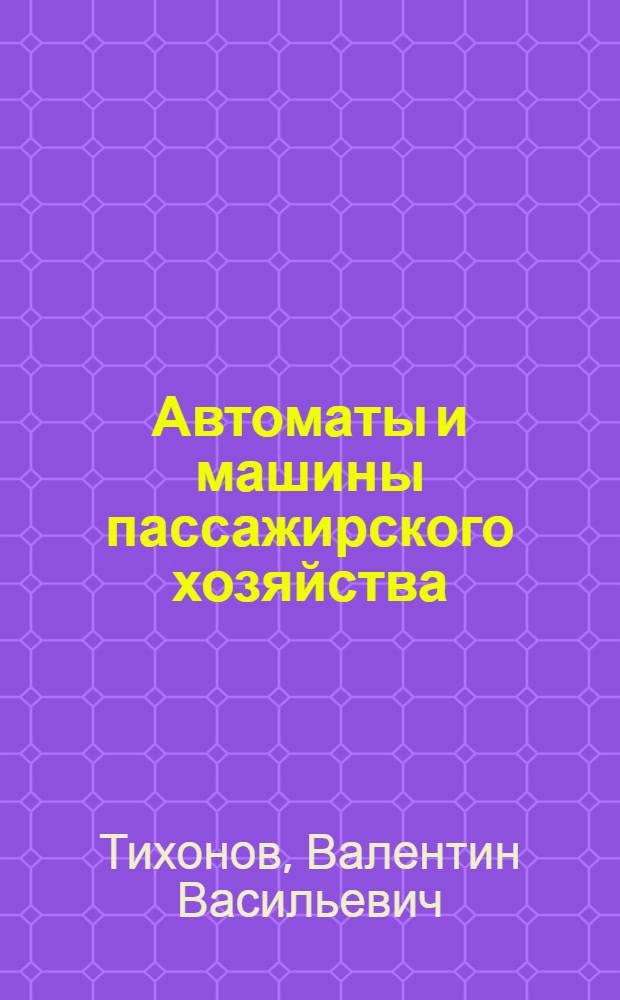 Автоматы и машины пассажирского хозяйства

Тихонов, Валентин Васильевич